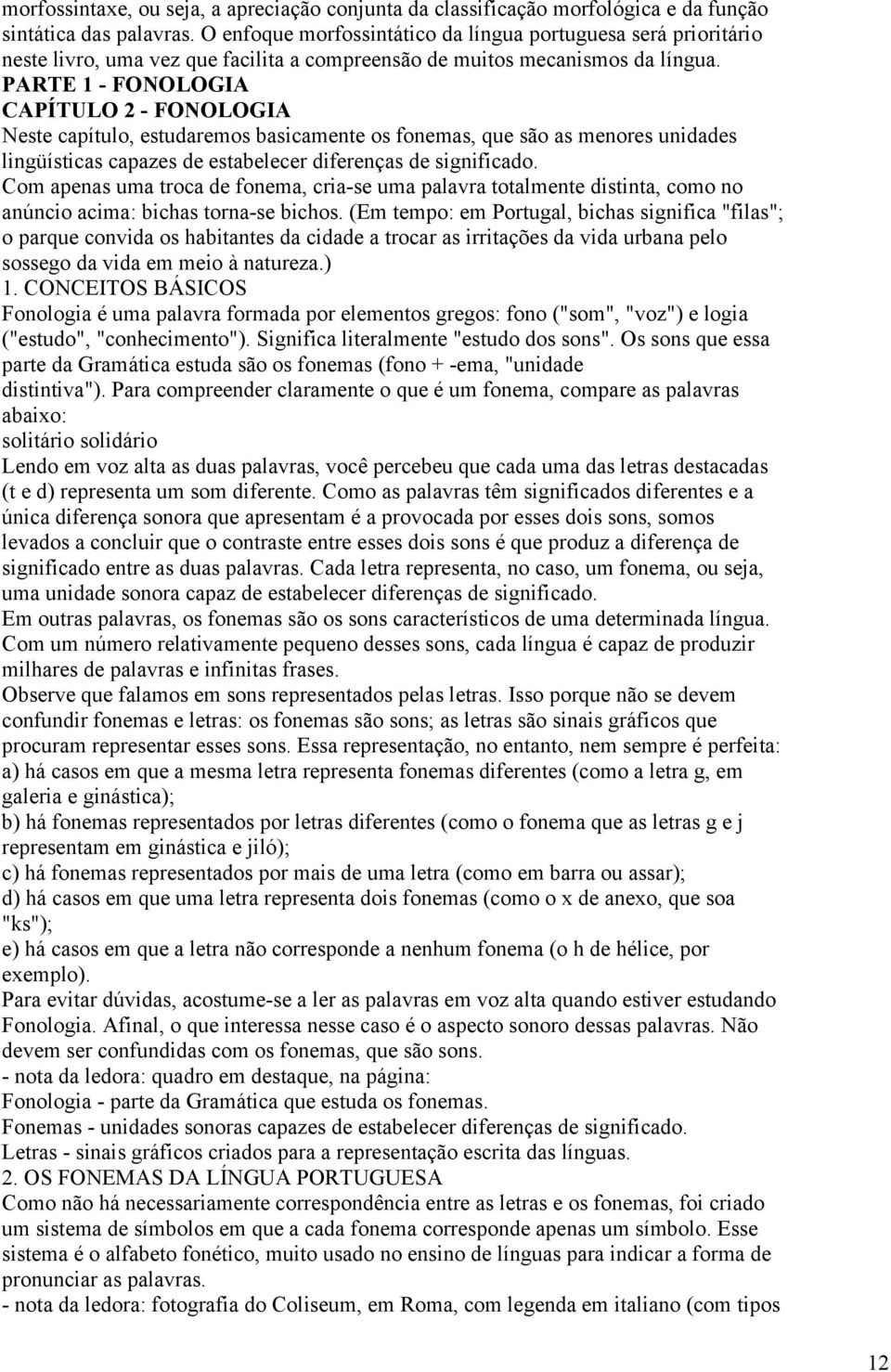 morfossintaxe, ou seja, a apreciação conjunta da classificação morfológica e da função sintática das palavras. O enfoque morfossintático da língua portuguesa será prioritário neste livro, uma vez que facilita a compreensão de muitos mecanismos da língua.
PARTE 1 - FONOLOGIA
CAPÍTULO 2 - FONOLOGIA
Neste capítulo, estudaremos basicamente os fonemas, que são as menores unidades lingüísticas capazes de estabelecer diferenças de significado.
Com apenas uma troca de fonema, cria-se uma palavra totalmente distinta, como no anúncio acima: bichas torna-se bichos. (Em tempo: em Portugal, bichas significa "filas"; o parque convida os habitantes da cidade a trocar as irritações da vida urbana pelo sossego da vida em meio à natureza.)
1. CONCEITOS BÁSICOS
Fonologia é uma palavra formada por elementos gregos: fono ("som", "voz") e logia ("estudo", "conhecimento"). Significa literalmente "estudo dos sons". Os sons que essa parte da Gramática estuda são os fonemas (fono + -ema, "unidade distintiva"). Para compreender claramente o que é um fonema, compare as palavras abaixo:
solitário solidário
Lendo em voz alta as duas palavras, você percebeu que cada uma das letras destacadas (t e d) representa um som diferente. Como as palavras têm significados diferentes e a única diferença sonora que apresentam é a provocada por esses dois sons, somos levados a concluir que o contraste entre esses dois sons é que produz a diferença de significado entre as duas palavras. Cada letra representa, no caso, um fonema, ou seja, uma unidade sonora capaz de estabelecer diferenças de significado.
Em outras palavras, os fonemas são os sons característicos de uma determinada língua. Com um número relativamente pequeno desses sons, cada língua é capaz de produzir milhares de palavras e infinitas frases.
Observe que falamos em sons representados pelas letras. Isso porque não se devem confundir fonemas e letras: os fonemas são sons; as letras são sinais gráficos que procuram representar esses sons. Essa representação, no entanto, nem sempre é perfeita:
a) há casos em que a mesma letra representa fonemas diferentes (como a letra g, em galeria e ginástica);
b) há fonemas representados por letras diferentes (como o fonema que as letras g e j representam em ginástica e jiló);
c) há fonemas representados por mais de uma letra (como em barra ou assar);
d) há casos em que uma letra representa dois fonemas (como o x de anexo, que soa "ks");
e) há casos em que a letra não corresponde a nenhum fonema (o h de hélice, por exemplo).
Para evitar dúvidas, acostume-se a ler as palavras em voz alta quando estiver estudando Fonologia. Afinal, o que interessa nesse caso é o aspecto sonoro dessas palavras. Não devem ser confundidas com os fonemas, que são sons.
- nota da ledora: quadro em destaque, na página:
Fonologia - parte da Gramática que estuda os fonemas.
Fonemas - unidades sonoras capazes de estabelecer diferenças de significado.
Letras - sinais gráficos criados para a representação escrita das línguas.
2. OS FONEMAS DA LÍNGUA PORTUGUESA
Como não há necessariamente correspondência entre as letras e os fonemas, foi criado um sistema de símbolos em que a cada fonema corresponde apenas um símbolo. Esse sistema é o alfabeto fonético, muito usado no ensino de línguas para indicar a forma de pronunciar as palavras.
- nota da ledora: fotografia do Coliseum, em Roma, com legenda em italiano (com tipos

12